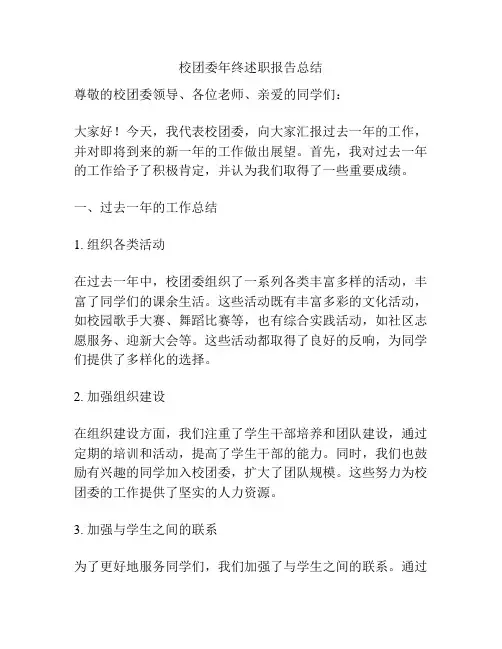 校团委年终述职报告总结

尊敬的校团委领导、各位老师、亲爱的同学们：

大家好！今天，我代表校团委，向大家汇报过去一年的工作，并对即将到来的新一年的工作做出展望。首先，我对过去一年的工作给予了积极肯定，并认为我们取得了一些重要成绩。

一、过去一年的工作总结

1. 组织各类活动

在过去一年中，校团委组织了一系列各类丰富多样的活动，丰富了同学们的课余生活。这些活动既有丰富多彩的文化活动，如校园歌手大赛、舞蹈比赛等，也有综合实践活动，如社区志愿服务、迎新大会等。这些活动都取得了良好的反响，为同学们提供了多样化的选择。

2. 加强组织建设

在组织建设方面，我们注重了学生干部培养和团队建设，通过定期的培训和活动，提高了学生干部的能力。同时，我们也鼓励有兴趣的同学加入校团委，扩大了团队规模。这些努力为校团委的工作提供了坚实的人力资源。

3. 加强与学生之间的联系

为了更好地服务同学们，我们加强了与学生之间的联系。通过